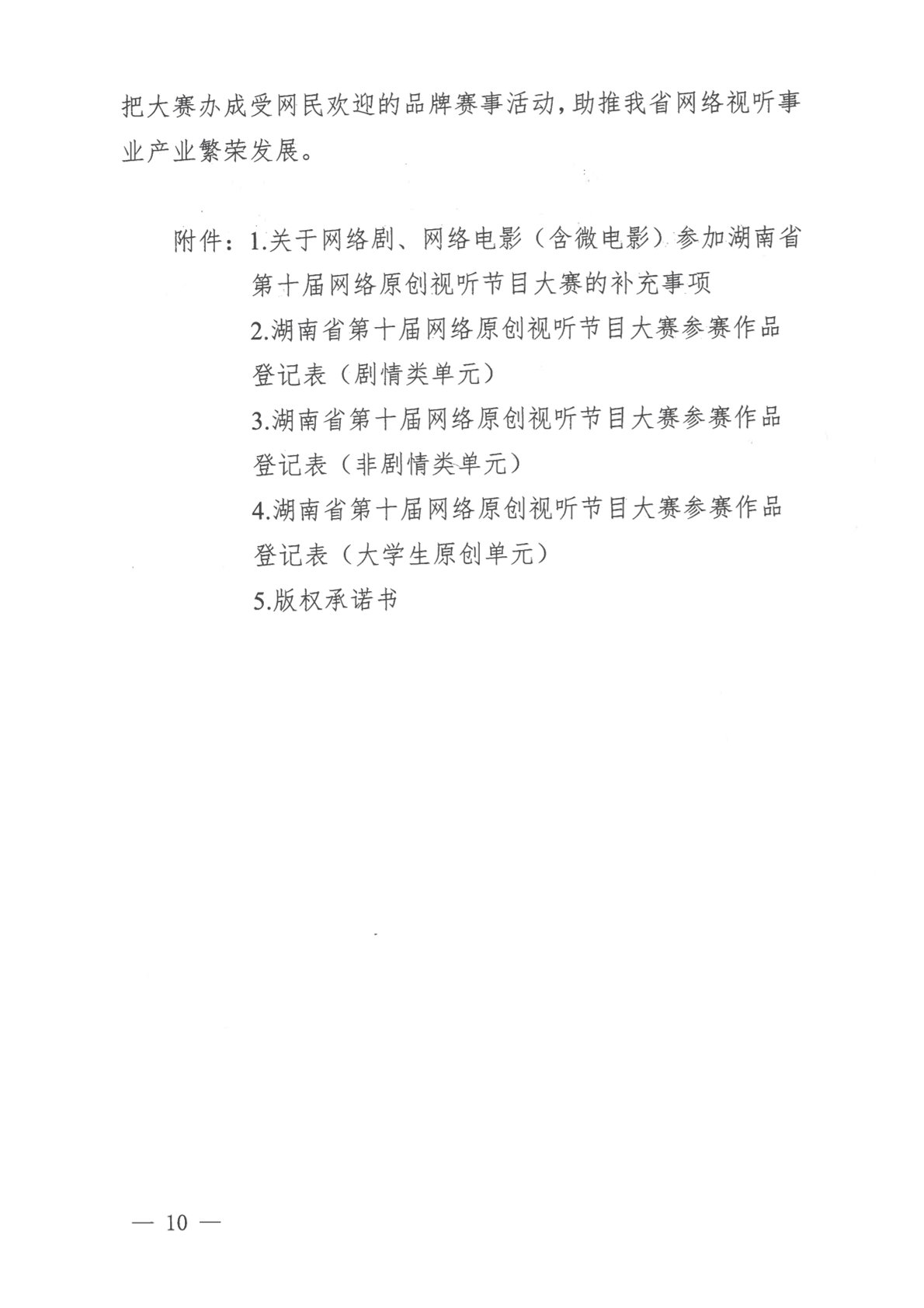 把大赛办成受网民欢迎的品牌赛事活动，助推我省网络视听事业产业繁荣发展。

附件：1.关于网络剧、网络电影（含微电影）参加湖南省第十届网络原创视听节目大赛的补充事项
2.湖南省第十届网络原创视听节目大赛参赛作品登记表（剧情类单元）
3.湖南省第十届网络原创视听节目大赛参赛作品登记表（非剧情类单元）
4.湖南省第十届网络原创视听节目大赛参赛作品登记表（大学生原创单元）
5.版权承诺书

— 10 —